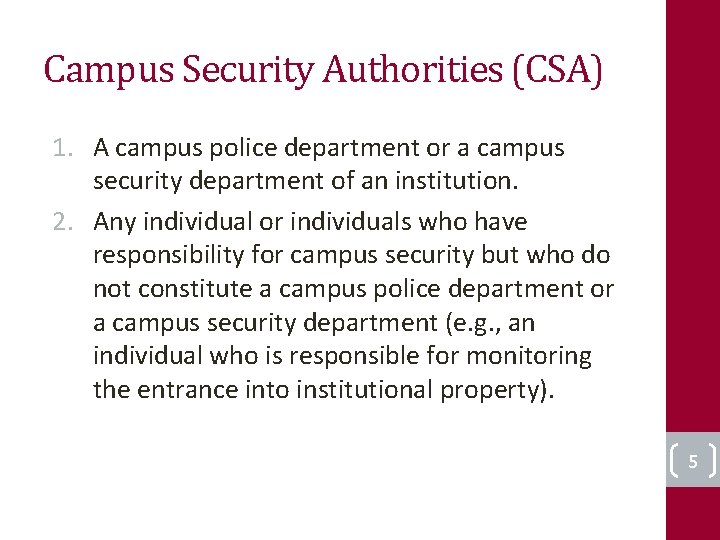 Campus Security Authorities (CSA)

1. A campus police department or a campus security department of an institution.

2. Any individual or individuals who have responsibility for campus security but who do not constitute a campus police department or a campus security department (e.g., an individual who is responsible for monitoring the entrance into institutional property).

5